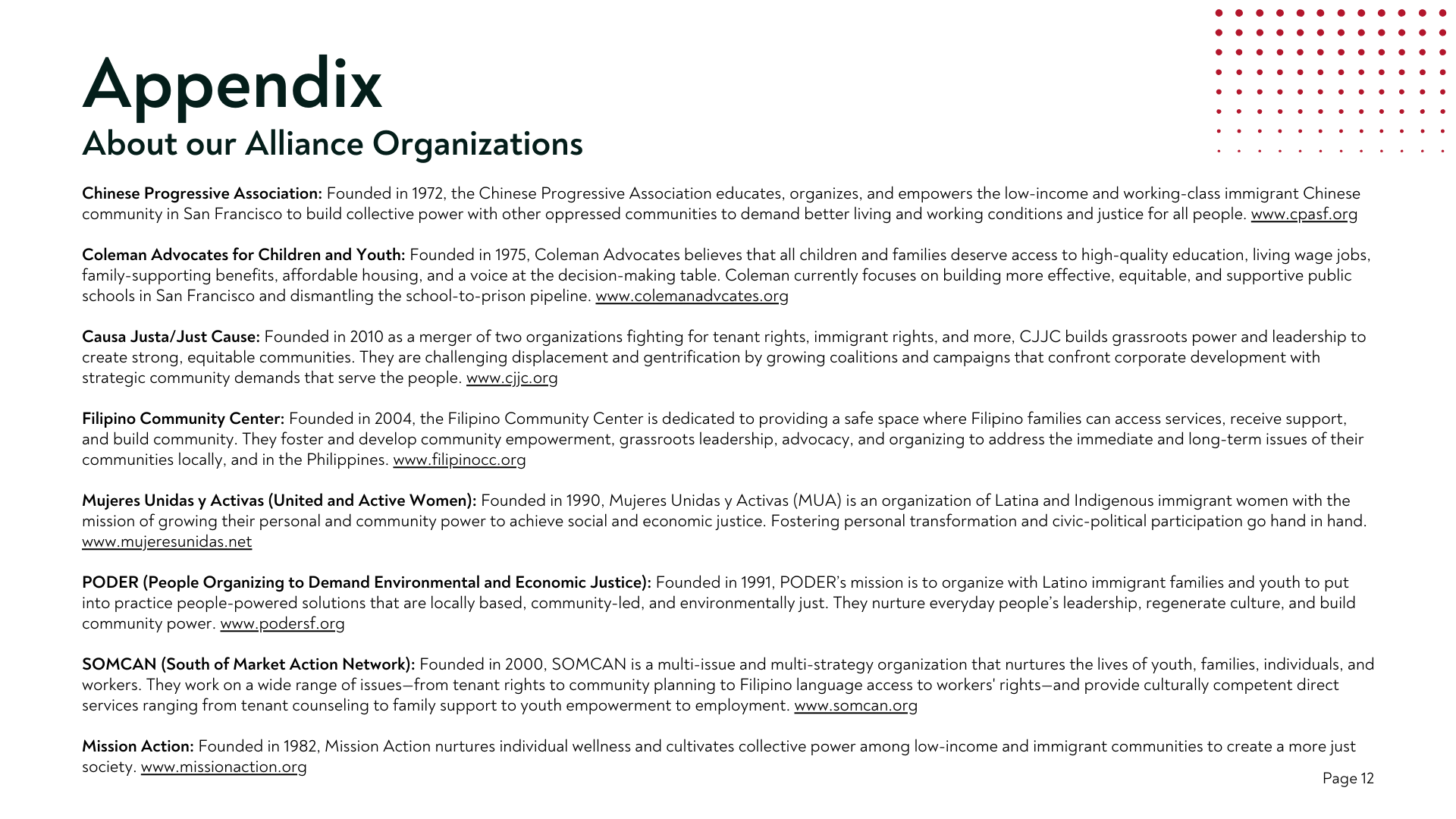 Appendix
About our Alliance Organizations

Chinese Progressive Association: Founded in 1972, the Chinese Progressive Association educates, organizes, and empowers the low-income and working-class immigrant Chinese community in San Francisco to build collective power with other oppressed communities to demand better living and working conditions and justice for all people. www.cpasf.org

Coleman Advocates for Children and Youth: Founded in 1975, Coleman Advocates believes that all children and families deserve access to high-quality education, living wage jobs, family-supporting benefits, affordable housing, and a voice at the decision-making table. Coleman currently focuses on building more effective, equitable, and supportive public schools in San Francisco and dismantling the school-to-prison pipeline. www.colemanadvcates.org

Causa Justa/Just Cause: Founded in 2010 as a merger of two organizations fighting for tenant rights, immigrant rights, and more, CJJC builds grassroots power and leadership to create strong, equitable communities. They are challenging displacement and gentrification by growing coalitions and campaigns that confront corporate development with strategic community demands that serve the people. www.cjjc.org

Filipino Community Center: Founded in 2004, the Filipino Community Center is dedicated to providing a safe space where Filipino families can access services, receive support, and build community. They foster and develop community empowerment, grassroots leadership, advocacy, and organizing to address the immediate and long-term issues of their communities locally, and in the Philippines. www.filipinocc.org

Mujeres Unidas y Activas (United and Active Women): Founded in 1990, Mujeres Unidas y Activas (MUA) is an organization of Latina and Indigenous immigrant women with the mission of growing their personal and community power to achieve social and economic justice. Fostering personal transformation and civic-political participation go hand in hand. www.mujeresunidas.net

PODER (People Organizing to Demand Environmental and Economic Justice): Founded in 1991, PODER's mission is to organize with Latino immigrant families and youth to put into practice people-powered solutions that are locally based, community-led, and environmentally just. They nurture everyday people's leadership, regenerate culture, and build community power. www.podersf.org

SOMCAN (South of Market Action Network): Founded in 2000, SOMCAN is a multi-issue and multi-strategy organization that nurtures the lives of youth, families, individuals, and workers. They work on a wide range of issues—from tenant rights to community planning to Filipino language access to workers' rights—and provide culturally competent direct services ranging from tenant counseling to family support to youth empowerment to employment. www.somcan.org

Mission Action: Founded in 1982, Mission Action nurtures individual wellness and cultivates collective power among low-income and immigrant communities to create a more just society. www.missionaction.org

Page 12